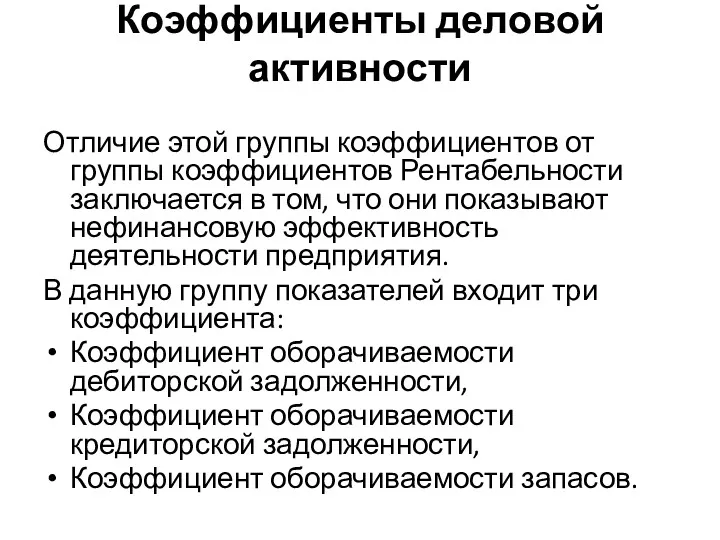 Коэффициенты деловой активности

Отличие этой группы коэффициентов от группы коэффициентов Рентабельности заключается в том, что они показывают нефинансовую эффективность деятельности предприятия.

В данную группу показателей входит три коэффициента:

• Коэффициент оборачиваемости дебиторской задолженности,
• Коэффициент оборачиваемости кредиторской задолженности,
• Коэффициент оборачиваемости запасов.